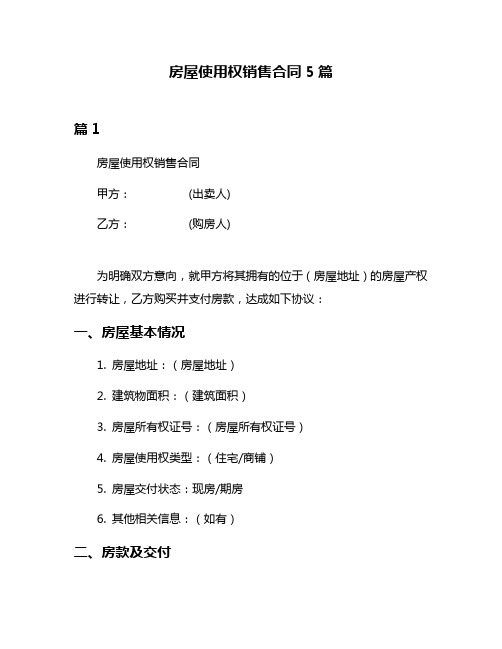 房屋使用权销售合同 5 篇

篇 1

房屋使用权销售合同

甲方：　　　　(出卖人)

乙方：　　　　(购房人)

为明确双方意向，就甲方将其拥有的位于（房屋地址）的房屋产权进行转让，乙方购买并支付房款，达成如下协议：

一、房屋基本情况

1. 房屋地址：（房屋地址）

2. 建筑物面积：（建筑面积）

3. 房屋所有权证号：（房屋所有权证号）

4. 房屋使用权类型：（住宅/商铺）

5. 房屋交付状态：现房/期房

6. 其他相关信息：（如有）

二、房款及交付